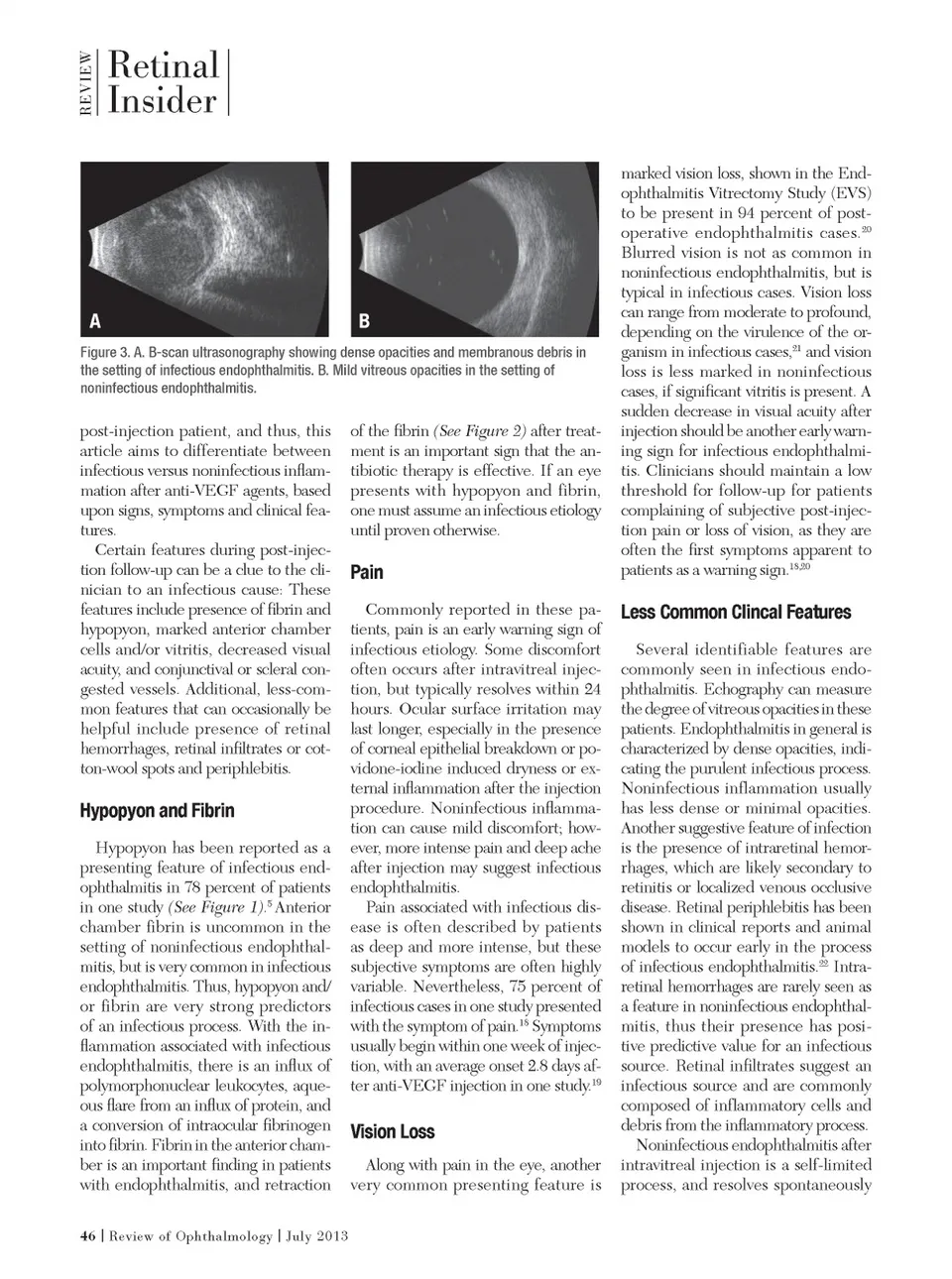 REVIEW Retinal Insider

A

B

Figure 3. A. B-scan ultrasonography showing dense opacities and membranous debris in the setting of infectious endophthalmitis. B. Mild vitreous opacities in the setting of noninfectious endophthalmitis.

post-injection patient, and thus, this article aims to differentiate between infectious versus noninfectious inflammation after anti-VEGF agents, based upon signs, symptoms and clinical features.

Certain features during post-injection follow-up can be a clue to the clinician to an infectious cause: These features include presence of fibrin and hypopyon, marked anterior chamber cells and/or vitritis, decreased visual acuity, and conjunctival or scleral congested vessels. Additional, less-common features that can occasionally be helpful include presence of retinal hemorrhages, retinal infiltrates or cotton-wool spots and periphlebitis.

Hypopyon and Fibrin

Hypopyon has been reported as a presenting feature of infectious endophthalmitis in 78 percent of patients in one study (See Figure 1).$^5$ Anterior chamber fibrin is uncommon in the setting of noninfectious endophthalmitis, but is very common in infectious endophthalmitis. Thus, hypopyon and/or fibrin are very strong predictors of an infectious process. With the inflammation associated with infectious endophthalmitis, there is an influx of polymorphonuclear leukocytes, aqueous flare from an influx of protein, and a conversion of intraocular fibrinogen into fibrin. Fibrin in the anterior chamber is an important finding in patients with endophthalmitis, and retraction of the fibrin (See Figure 2) after treatment is an important sign that the antibiotic therapy is effective. If an eye presents with hypopyon and fibrin, one must assume an infectious etiology until proven otherwise.

Pain

Commonly reported in these patients, pain is an early warning sign of infectious etiology. Some discomfort often occurs after intravitreal injection, but typically resolves within 24 hours. Ocular surface irritation may last longer, especially in the presence of corneal epithelial breakdown or povidone-iodine induced dryness or external inflammation after the injection procedure. Noninfectious inflammation can cause mild discomfort; however, more intense pain and deep ache after injection may suggest infectious endophthalmitis.

Pain associated with infectious disease is often described by patients as deep and more intense, but these subjective symptoms are often highly variable. Nevertheless, 75 percent of infectious cases in one study presented with the symptom of pain.$^{18}$ Symptoms usually begin within one week of injection, with an average onset 2.8 days after anti-VEGF injection in one study.$^{19}$

Vision Loss

Along with pain in the eye, another very common presenting feature is marked vision loss, shown in the Endophthalmitis Vitrectomy Study (EVS) to be present in 94 percent of postoperative endophthalmitis cases.$^{20}$ Blurred vision is not as common in noninfectious endophthalmitis, but is typical in infectious cases. Vision loss can range from moderate to profound, depending on the virulence of the organism in infectious cases,$^{21}$ and vision loss is less marked in noninfectious cases, if significant vitritis is present. A sudden decrease in visual acuity after injection should be another early warning sign for infectious endophthalmitis. Clinicians should maintain a low threshold for follow-up for patients complaining of subjective post-injection pain or loss of vision, as they are often the first symptoms apparent to patients as a warning sign.$^{18,20}$

Less Common Clincal Features

Several identifiable features are commonly seen in infectious endophthalmitis. Echography can measure the degree of vitreous opacities in these patients. Endophthalmitis in general is characterized by dense opacities, indicating the purulent infectious process. Noninfectious inflammation usually has less dense or minimal opacities. Another suggestive feature of infection is the presence of intraretinal hemorrhages, which are likely secondary to retinitis or localized venous occlusive disease. Retinal periphlebitis has been shown in clinical reports and animal models to occur early in the process of infectious endophthalmitis.$^{22}$ Intraretinal hemorrhages are rarely seen as a feature in noninfectious endophthalmitis, thus their presence has positive predictive value for an infectious source. Retinal infiltrates suggest an infectious source and are commonly composed of inflammatory cells and debris from the inflammatory process.

Noninfectious endophthalmitis after intravitreal injection is a self-limited process, and resolves spontaneously

46 | Review of Ophthalmology | July 2013